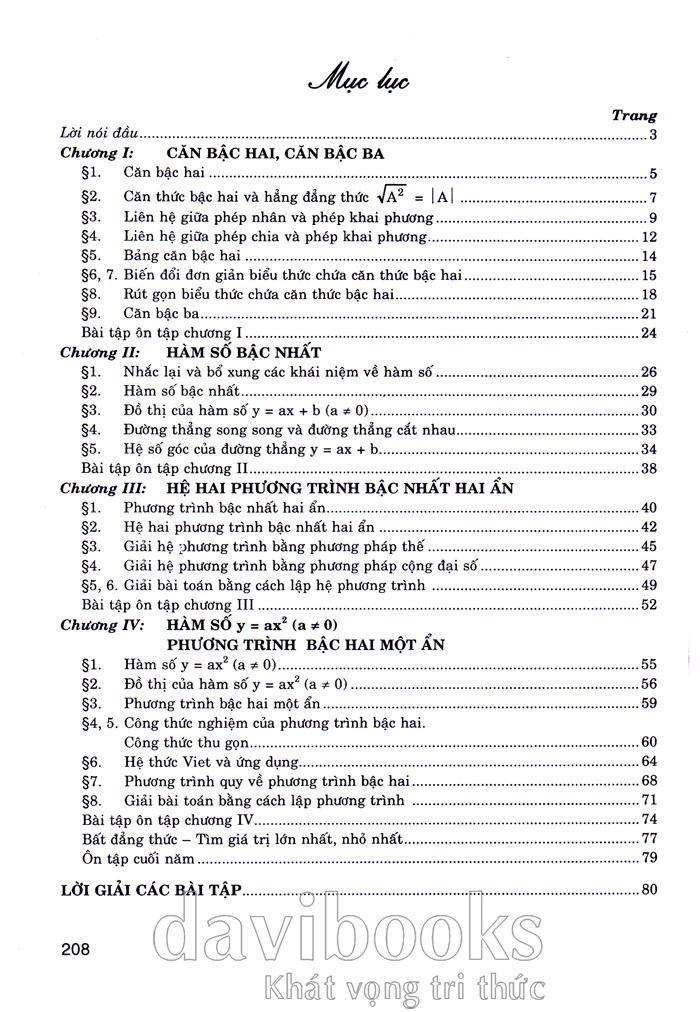 Mục lục

Trang

Lời nói đầu ........ 3

Chương I: CĂN BẬC HAI, CĂN BẬC BA

§1. Căn bậc hai ........ 5

§2. Căn thức bậc hai và hằng đẳng thức $\sqrt{A^2} = |A|$ ........ 7

§3. Liên hệ giữa phép nhân và phép khai phương ........ 9

§4. Liên hệ giữa phép chia và phép khai phương ........ 12

§5. Bảng căn bậc hai ........ 14

§6, 7. Biến đổi đơn giản biểu thức chứa căn thức bậc hai ........ 15

§8. Rút gọn biểu thức chứa căn thức bậc hai ........ 18

§9. Căn bậc ba ........ 21

Bài tập ôn tập chương I ........ 24

Chương II: HÀM SỐ BẬC NHẤT

§1. Nhắc lại và bổ xung các khái niệm về hàm số ........ 26

§2. Hàm số bậc nhất ........ 29

§3. Đồ thị của hàm số $y = ax + b$ $(a \neq 0)$ ........ 30

§4. Đường thẳng song song và đường thẳng cắt nhau ........ 33

§5. Hệ số góc của đường thẳng $y = ax + b$ ........ 34

Bài tập ôn tập chương II ........ 38

Chương III: HỆ HAI PHƯƠNG TRÌNH BẬC NHẤT HAI ẨN

§1. Phương trình bậc nhất hai ẩn ........ 40

§2. Hệ hai phương trình bậc nhất hai ẩn ........ 42

§3. Giải hệ phương trình bằng phương pháp thế ........ 45

§4. Giải hệ phương trình bằng phương pháp cộng đại số ........ 47

§5, 6. Giải bài toán bằng cách lập hệ phương trình ........ 49

Bài tập ôn tập chương III ........ 52

Chương IV: HÀM SỐ $y = ax^2$ $(a \neq 0)$

PHƯƠNG TRÌNH BẬC HAI MỘT ẨN

§1. Hàm số $y = ax^2$ $(a \neq 0)$ ........ 55

§2. Đồ thị của hàm số $y = ax^2$ $(a \neq 0)$ ........ 56

§3. Phương trình bậc hai một ẩn ........ 59

§4, 5. Công thức nghiệm của phương trình bậc hai. Công thức thu gọn ........ 60

§6. Hệ thức Viet và ứng dụng ........ 64

§7. Phương trình quy về phương trình bậc hai ........ 68

§8. Giải bài toán bằng cách lập phương trình ........ 71

Bài tập ôn tập chương IV ........ 74

Bất đẳng thức – Tìm giá trị lớn nhất, nhỏ nhất ........ 77

Ôn tập cuối năm ........ 79

LỜI GIẢI CÁC BÀI TẬP ........ 80

208

davibooks
Khát vọng tri thức